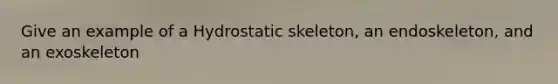 Give an example of a Hydrostatic skeleton, an endoskeleton, and an exoskeleton